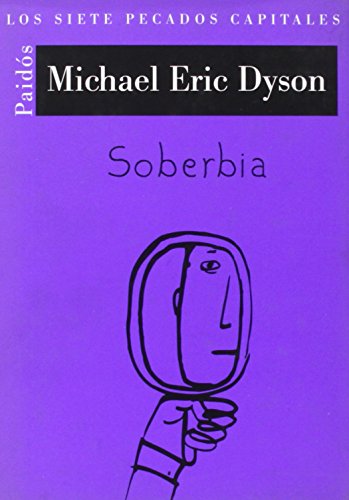 LOS SIETE PECADOS CAPITALES

Paidós

Michael Eric Dyson

Soberbia